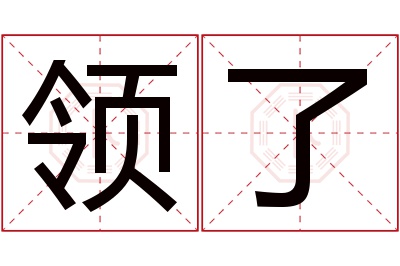 领了